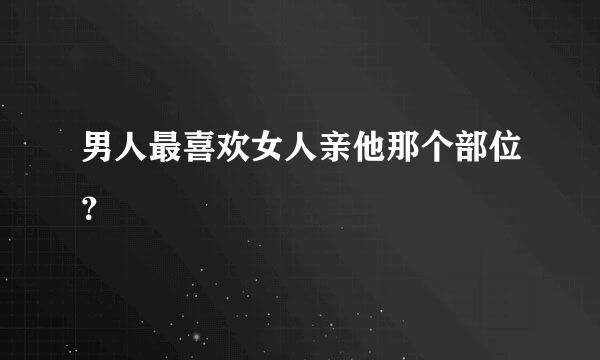 男人最喜欢女人亲他那个部位?